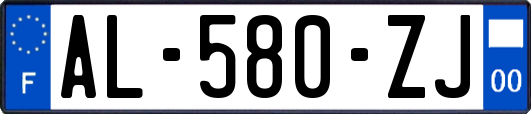 F
AL-580-ZJ
00